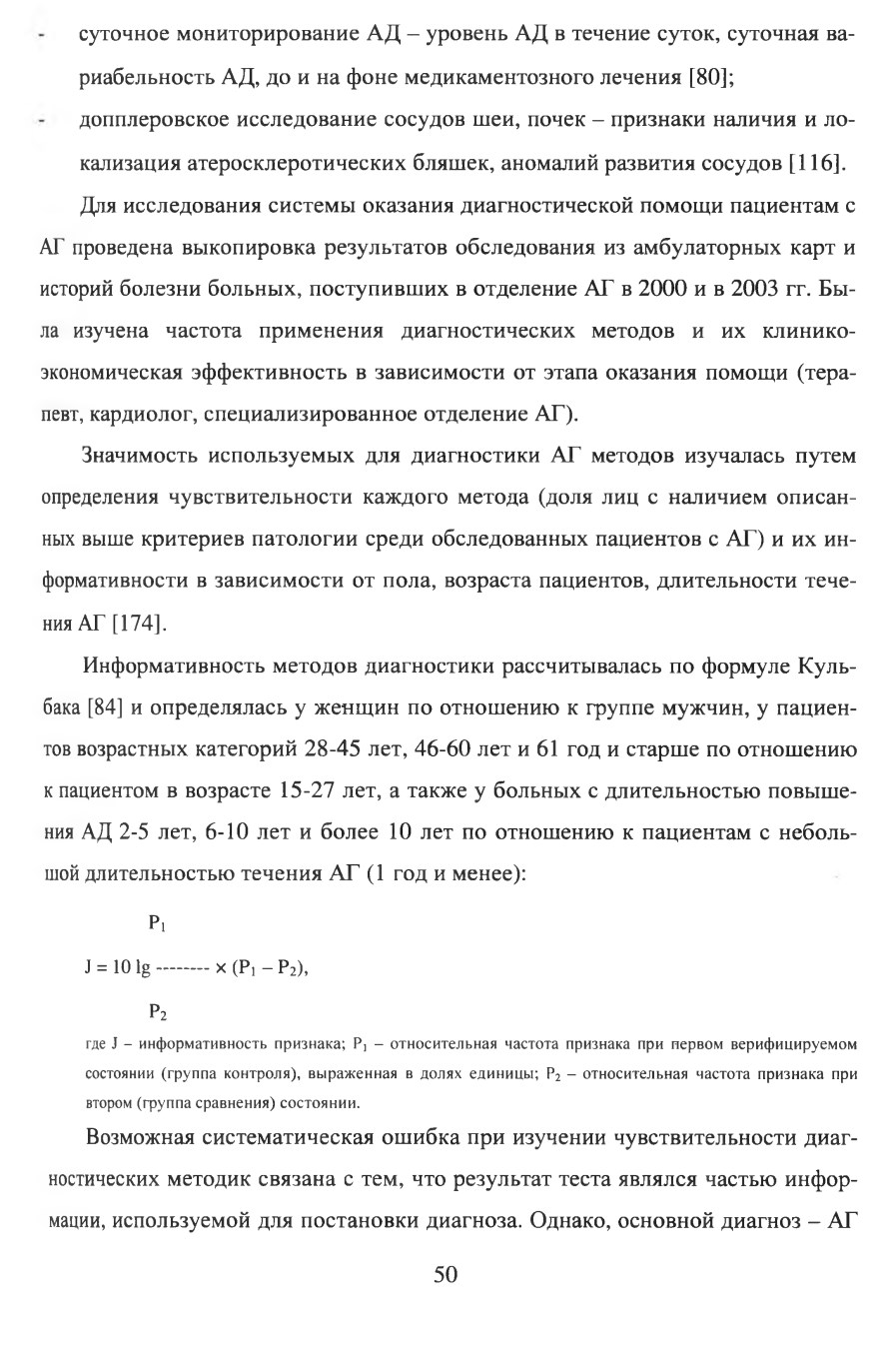 - суточное мониторирование АД – уровень АД в течение суток, суточная вариабельность АД, до и на фоне медикаментозного лечения [80];

- допплеровское исследование сосудов шеи, почек – признаки наличия и локализация атеросклеротических бляшек, аномалий развития сосудов [116].

Для исследования системы оказания диагностической помощи пациентам с АГ проведена выкопировка результатов обследования из амбулаторных карт и историй болезни больных, поступивших в отделение АГ в 2000 и в 2003 гг. Была изучена частота применения диагностических методов и их клинико-экономическая эффективность в зависимости от этапа оказания помощи (терапевт, кардиолог, специализированное отделение АГ).

Значимость используемых для диагностики АГ методов изучалась путем определения чувствительности каждого метода (доля лиц с наличием описанных выше критериев патологии среди обследованных пациентов с АГ) и их информативности в зависимости от пола, возраста пациентов, длительности течения АГ [174].

Информативность методов диагностики рассчитывалась по формуле Кульбака [84] и определялась у женщин по отношению к группе мужчин, у пациентов возрастных категорий 28-45 лет, 46-60 лет и 61 год и старше по отношению к пациентом в возрасте 15-27 лет, а также у больных с длительностью повышения АД 2-5 лет, 6-10 лет и более 10 лет по отношению к пациентам с небольшой длительностью течения АГ (1 год и менее):

$J = 10 \lg \frac{P_1}{P_2} \times (P_1 - P_2),$

где J – информативность признака; $P_1$ – относительная частота признака при первом верифицируемом состоянии (группа контроля), выраженная в долях единицы; $P_2$ – относительная частота признака при втором (группа сравнения) состоянии.

Возможная систематическая ошибка при изучении чувствительности диагностических методик связана с тем, что результат теста являлся частью информации, используемой для постановки диагноза. Однако, основной диагноз – АГ

50